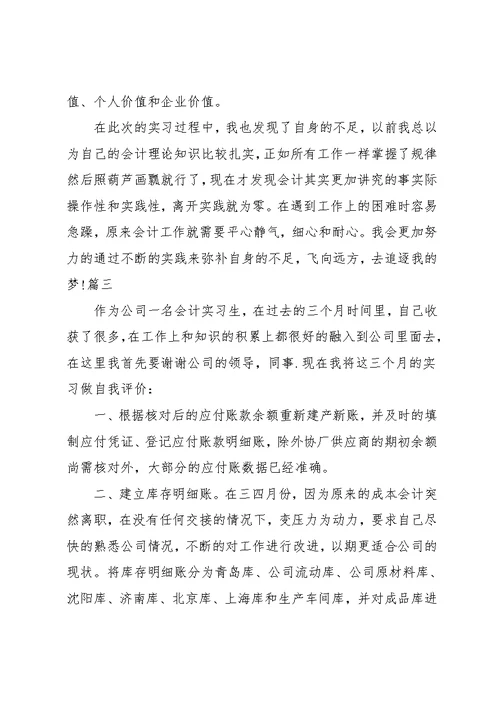 值、个人价值和企业价值。

在此次的实习过程中，我也发现了自身的不足，以前我总以为自己的会计理论知识比较扎实，正如所有工作一样掌握了规律然后照葫芦画瓢就行了，现在才发现会计其实更加讲究的事实际操作性和实践性，离开实践就为零。在遇到工作上的困难时容易急躁，原来会计工作就需要平心静气，细心和耐心。我会更加努力的通过不断的实践来弥补自身的不足，飞向远方，去追逐我的梦！篇三

作为公司一名会计实习生，在过去的三个月时间里，自己收获了很多，在工作上和知识的积累上都很好的融入到公司里面去，在这里我首先要谢谢公司的领导，同事.现在我将这三个月的实习做自我评价：

一、根据核对后的应付账款余额重新建产新账，并及时的填制应付凭证、登记应付账款明细账，除外协厂供应商的期初余额尚需核对外，大部分的应付账数据已经准确。

二、建立库存明细账。在三四月份，因为原来的成本会计突然离职，在没有任何交接的情况下，变压力为动力，要求自己尽快的熟悉公司情况，不断的对工作进行改进，以期更适合公司的现状。将库存明细账分为青岛库、公司流动库、公司原材料库、沈阳库、济南库、北京库、上海库和生产车间库，并对成品库进